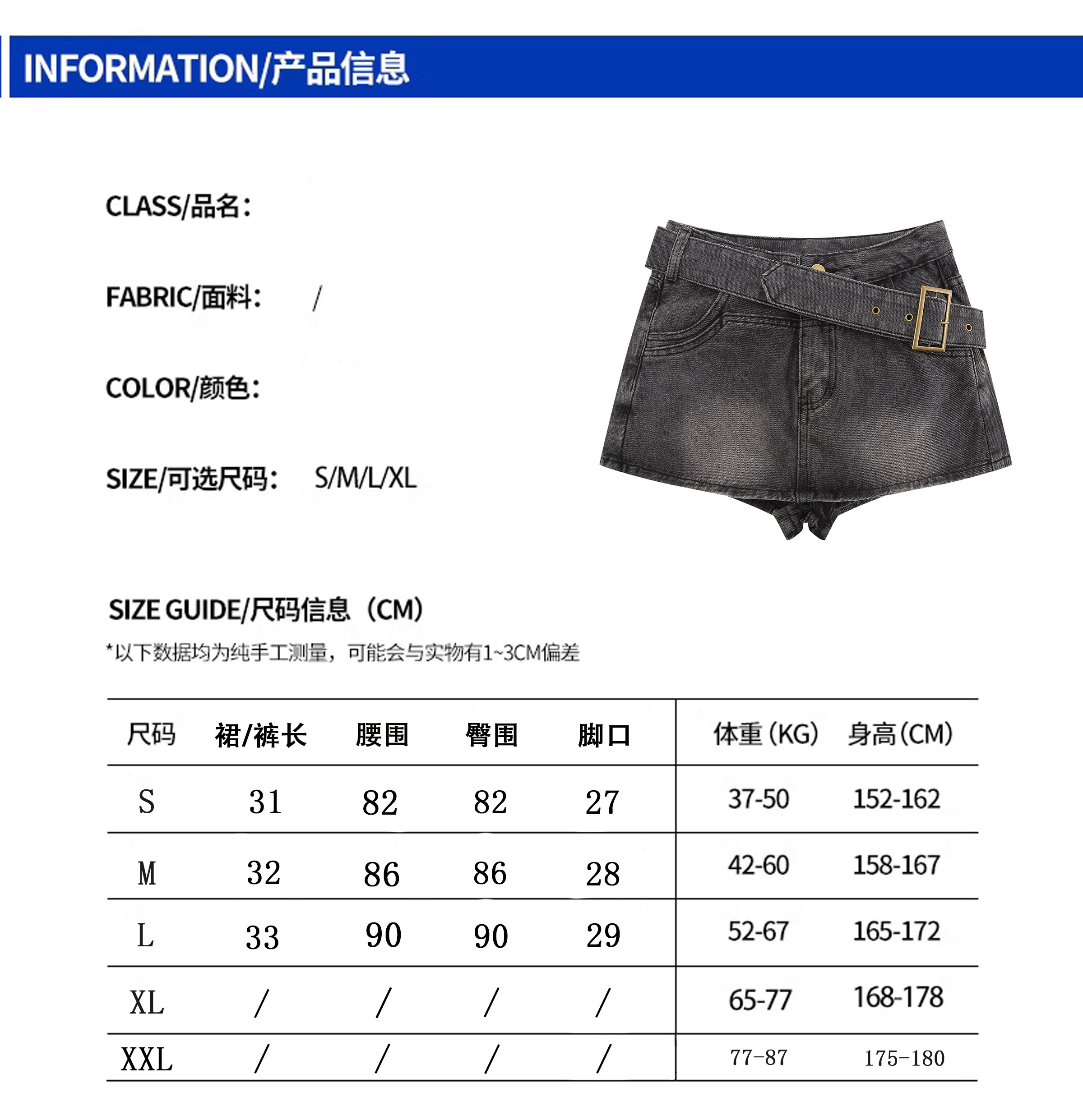 INFORMATION/产品信息

CLASS/品名:

FABRIC/面料: /

COLOR/颜色:

SIZE/可选尺码: S/M/L/XL

SIZE GUIDE/尺码信息(CM)

*以下数据均为纯手工测量，可能会与实物有1~3CM偏差

| 尺码 | 裙/裤长 | 腰围 | 臀围 | 脚口 | 体重(KG) | 身高(CM) |
|---|---|---|---|---|---|---|
| S | 31 | 82 | 82 | 27 | 37-50 | 152-162 |
| M | 32 | 86 | 86 | 28 | 42-60 | 158-167 |
| L | 33 | 90 | 90 | 29 | 52-67 | 165-172 |
| XL | / | / | / | / | 65-77 | 168-178 |
| XXL | / | / | / | / | 77-87 | 175-180 |